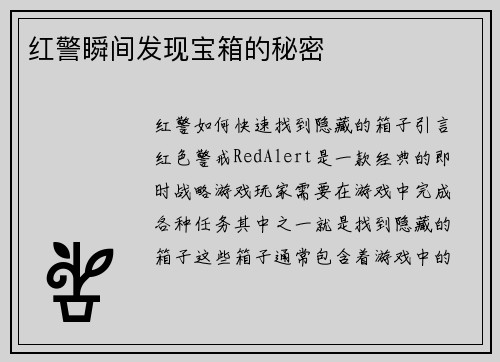 红警瞬间发现宝箱的秘密

红警如何快速找到隐藏的箱子引言红色警戒RedAlert是一款经典的即时战略游戏玩家需要在游戏中完成各种任务其中之一就是找到隐藏的箱子这些箱子通常包含着游戏中的